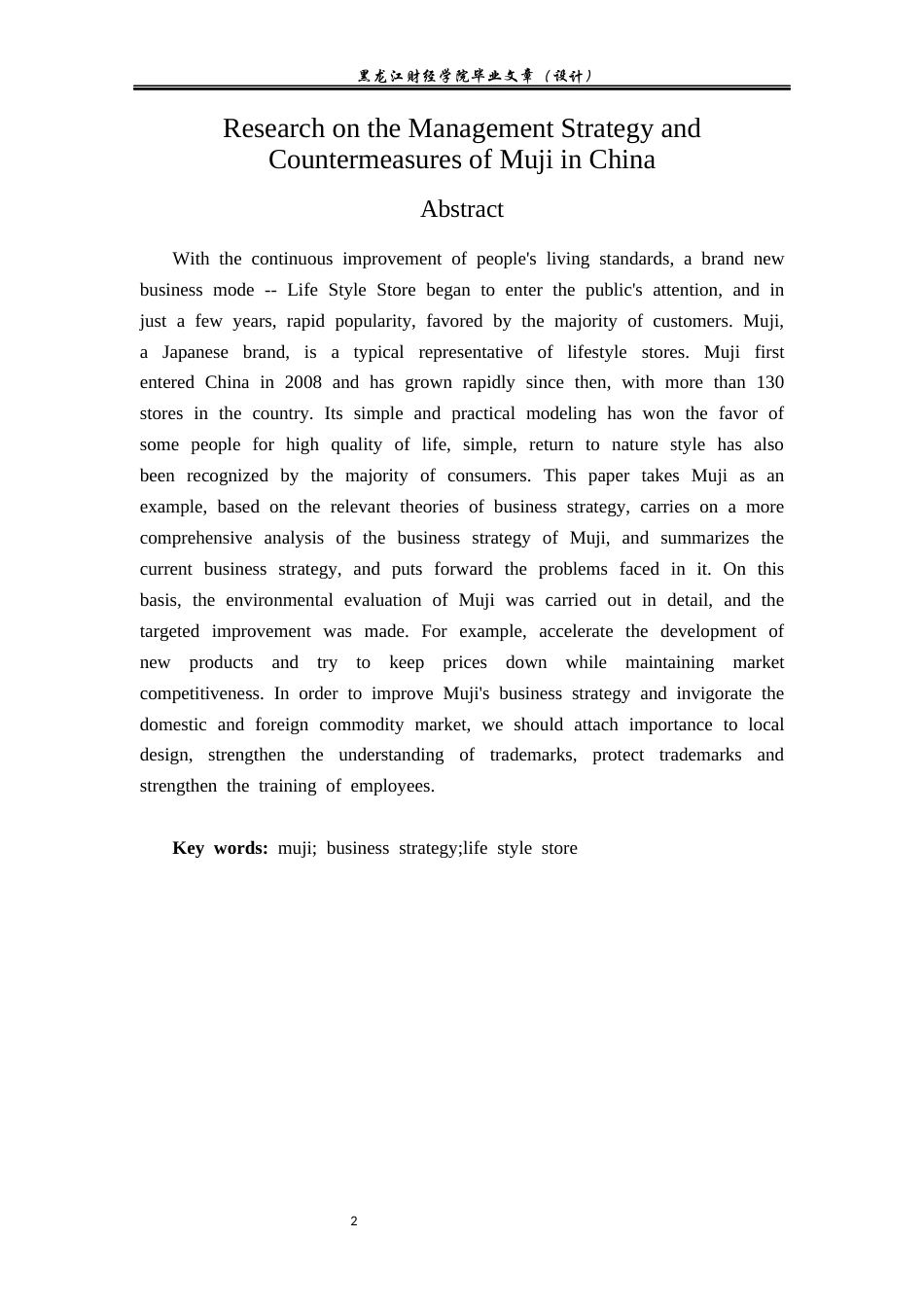 黑龙江财经学院毕业文章（设计）

Research on the Management Strategy and Countermeasures of Muji in China

Abstract

With the continuous improvement of people's living standards, a brand new business mode -- Life Style Store began to enter the public's attention, and in just a few years, rapid popularity, favored by the majority of customers. Muji, a Japanese brand, is a typical representative of lifestyle stores. Muji first entered China in 2008 and has grown rapidly since then, with more than 130 stores in the country. Its simple and practical modeling has won the favor of some people for high quality of life, simple, return to nature style has also been recognized by the majority of consumers. This paper takes Muji as an example, based on the relevant theories of business strategy, carries on a more comprehensive analysis of the business strategy of Muji, and summarizes the current business strategy, and puts forward the problems faced in it. On this basis, the environmental evaluation of Muji was carried out in detail, and the targeted improvement was made. For example, accelerate the development of new products and try to keep prices down while maintaining market competitiveness. In order to improve Muji's business strategy and invigorate the domestic and foreign commodity market, we should attach importance to local design, strengthen the understanding of trademarks, protect trademarks and strengthen the training of employees.

Key words: muji; business strategy;life style store

2